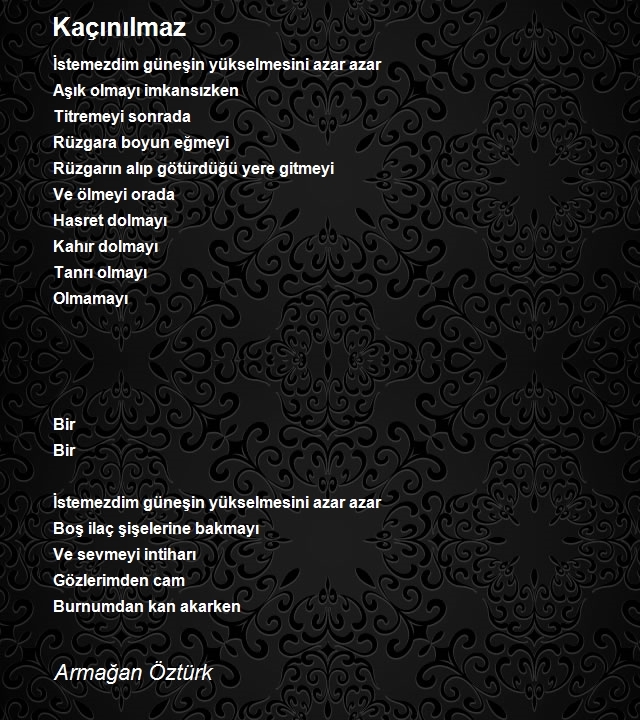 Kaçınılmaz

İstemezdim güneşin yükselmesini azar azar
Aşık olmayı imkansızken
Titremeyi sonrada
Rüzgara boyun eğmeyi
Rüzgarın alıp götürdüğü yere gitmeyi
Ve ölmeyi orada
Hasret dolmayı
Kahır dolmayı
Tanrı olmayı
Olmamayı

Bir
Bir

İstemezdim güneşin yükselmesini azar azar
Boş ilaç şişelerine bakmayı
Ve sevmeyi intiharı
Gözlerimden cam
Burnumdan kan akarken

Armağan Öztürk